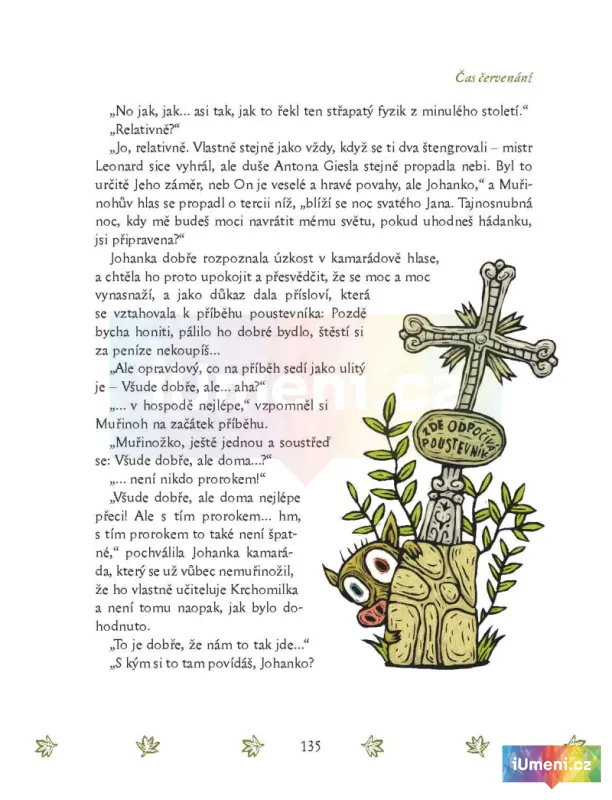 Čas červenání

„No jak, jak... asi tak, jak to řekl ten střapatý fyzik z minulého století."

„Relativně?"

„Jo, relativně. Vlastně stejně jako vždy, když se ti dva štengrovali – mistr Leonard sice vyhrál, ale duše Antona Giesla stejně propadla nebi. Byl to určitě Jeho záměr, neb On je veselé a hravé povahy, ale Johanko," a Muřinohův hlas se propadl o tercii níž, „blíží se noc svatého Jana. Tajnosnubná noc, kdy mě budeš moci navrátit mému světu, pokud uhodneš hádanku, jsi připravena?"

Johanka dobře rozpoznala úzkost v kamarádově hlase, a chtěla ho proto upokojit a přesvědčit, že se moc a moc vynasnaží, a jako důkaz dala přísloví, která se vztahovala k příběhu poustevníka: Pozdě bycha honiti, pálilo ho dobré bydlo, štěstí si za peníze nekoupíš...

„Ale opravdový, co na příběh sedí jako ulitý je – Všude dobře, ale... aha?"

„... v hospodě nejlépe," vzpomněl si Muřinoh na začátek příběhu.

„Muřinožko, ještě jednou a soustřeď se: Všude dobře, ale doma...?"

„... není nikdo prorokem!"

„Všude dobře, ale doma nejlépe přeci! Ale s tím prorokem... hm, s tím prorokem to také není špatné," pochválila Johanka kamaráda, který se už vůbec nemuřinožil, že ho vlastně učiteluje Krchomilka a není tomu naopak, jak bylo dohodnuto.

„To je dobře, že nám to tak jde..."

„S kým si to tam povídáš, Johanko?

ZDE ODPOČÍVÁ POUSTEVNÍK

135

iUmeni.cz